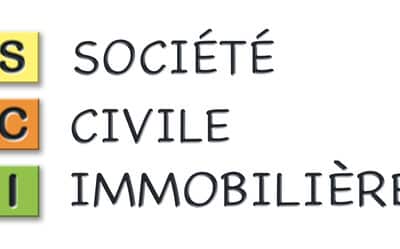 S SOCIÉTÉ
C CIVILE
I IMMOBILIÈRE